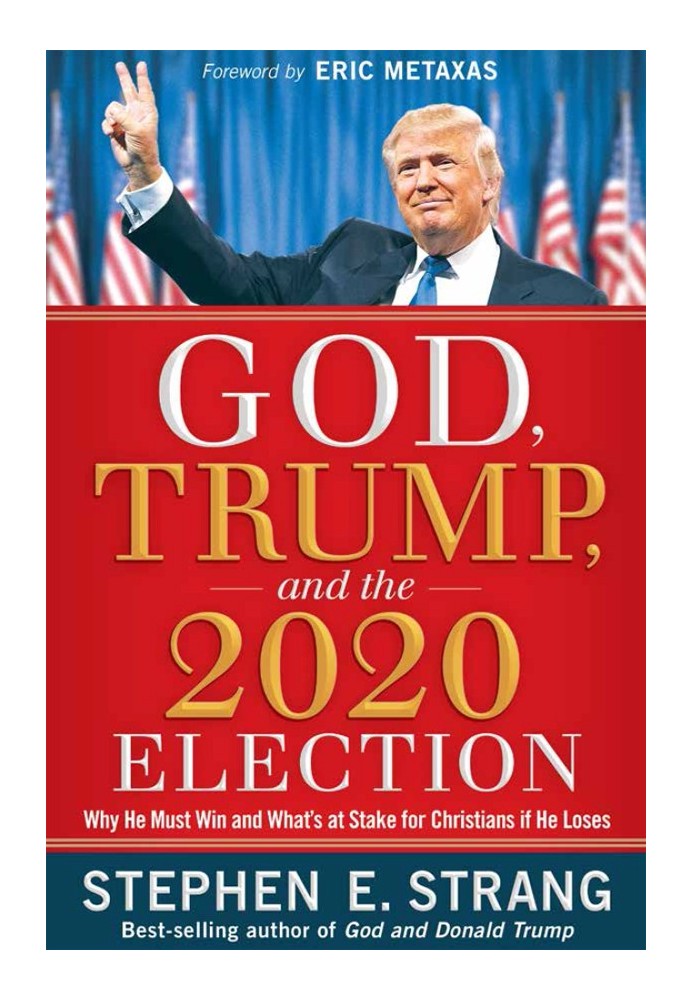 Foreword by ERIC METAXAS

GOD, TRUMP, and the 2020 ELECTION

Why He Must Win and What's at Stake for Christians if He Loses

STEPHEN E. STRANG

Best-selling author of God and Donald Trump